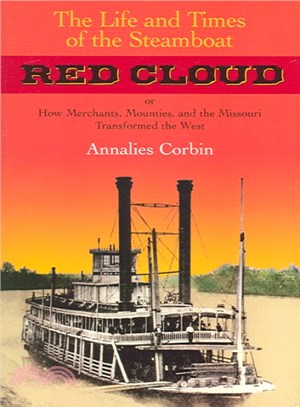 The Life and Times of the Steamboat

RED CLOUD

or

How Merchants, Mounties, and the Missouri Transformed the West

Annalies Corbin